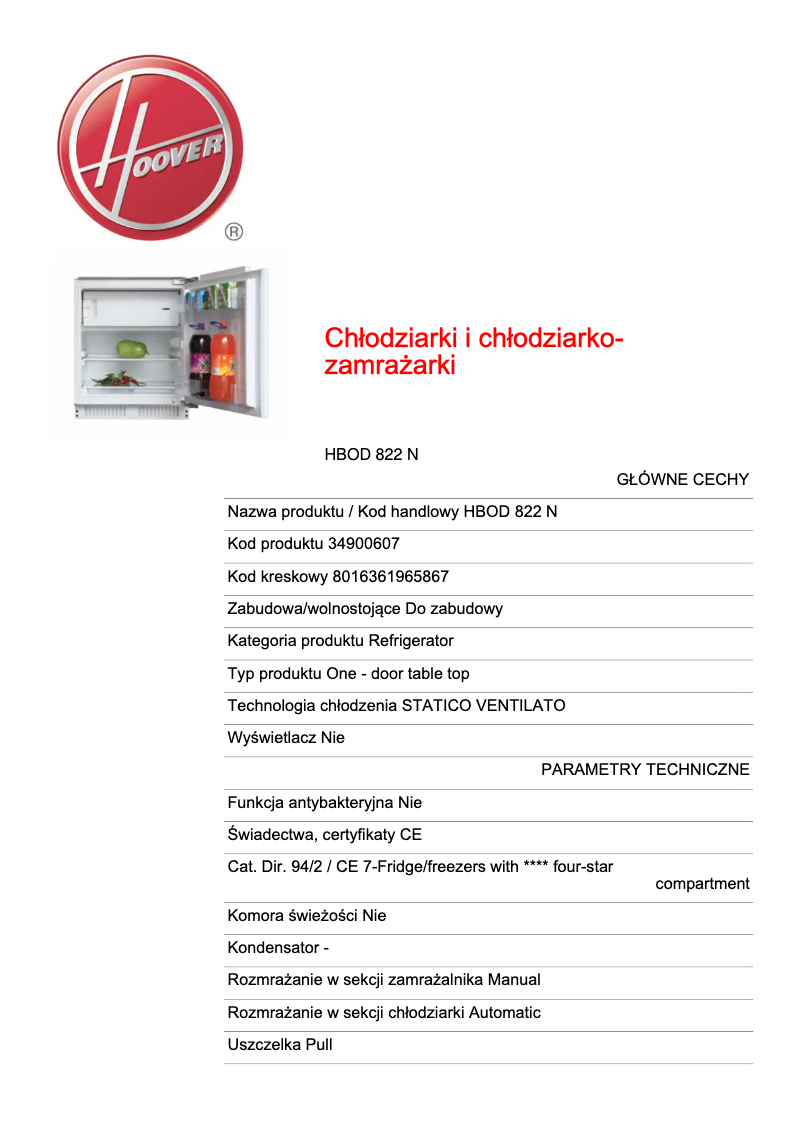 HOOVER
®

Chłodziarki i chłodziarko-zamrażarki

HBOD 822 N

GŁÓWNE CECHY

Nazwa produktu / Kod handlowy HBOD 822 N

Kod produktu 34900607

Kod kreskowy 8016361965867

Zabudowa/wolnostojące Do zabudowy

Kategoria produktu Refrigerator

Typ produktu One - door table top

Technologia chłodzenia STATICO VENTILATO

Wyświetlacz Nie

PARAMETRY TECHNICZNE

Funkcja antybakteryjna Nie

Świadectwa, certyfikaty CE

Cat. Dir. 94/2 / CE 7-Fridge/freezers with **** four-star compartment

Komora świeżości Nie

Kondensator -

Rozmrażanie w sekcji zamrażalnika Manual

Rozmrażanie w sekcji chłodziarki Automatic

Uszczelka Pull